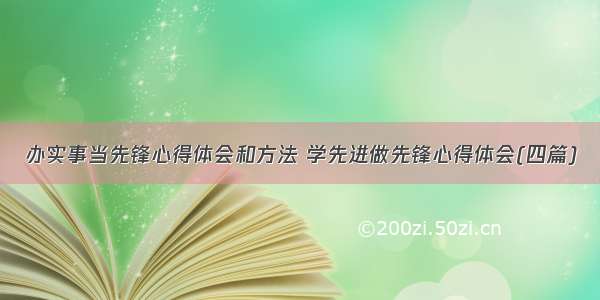 办实事当先锋心得体会和方法 学先进做先锋心得体会(四篇)

©200zi.50zi.cn